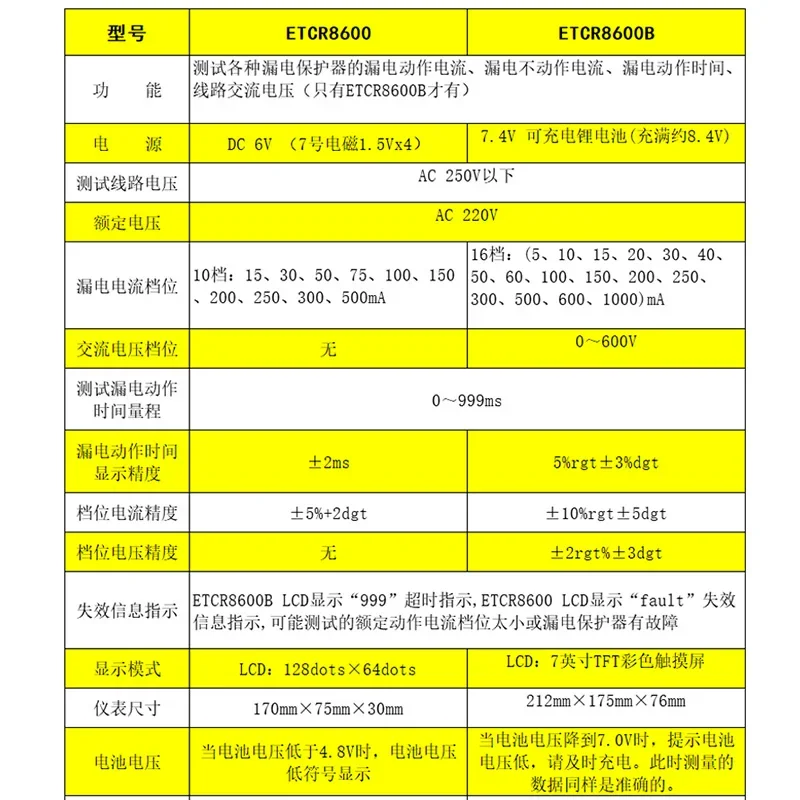 | 型号 | ETCR8600 | ETCR8600B |
|---|---|---|
| 功　能 | 测试各种漏电保护器的漏电动作电流、漏电不动作电流、漏电动作时间、线路交流电压（只有ETCR8600B才有） | |
| 电　源 | DC 6V （7号电磁1.5Vx4） | 7.4V 可充电锂电池(充满约8.4V) |
| 测试线路电压 | AC 250V以下 | |
| 额定电压 | AC 220V | |
| 漏电电流档位 | 10档：15、30、50、75、100、150、200、250、300、500mA | 16档：(5、10、15、20、30、40、50、60、100、150、200、250、300、500、600、1000)mA |
| 交流电压档位 | 无 | 0～600V |
| 测试漏电动作时间量程 | 0～999ms | |
| 漏电动作时间显示精度 | ±2ms | 5%rgt±3%dgt |
| 档位电流精度 | ±5%+2dgt | ±10%rgt±5dgt |
| 档位电压精度 | 无 | ±2rgt%±3dgt |
| 失效信息指示 | ETCR8600B LCD显示“999”超时指示,ETCR8600 LCD显示“fault”失效信息指示,可能测试的额定动作电流档位太小或漏电保护器有故障 | |
| 显示模式 | LCD：128dots×64dots | LCD：7英寸TFT彩色触摸屏 |
| 仪表尺寸 | 170mm×75mm×30mm | 212mm×175mm×76mm |
| 电池电压 | 当电池电压低于4.8V时，电池电压低符号显示 | 当电池电压降到7.0V时，提示电池电压低，请及时充电。此时测量的数据同样是准确的。 |